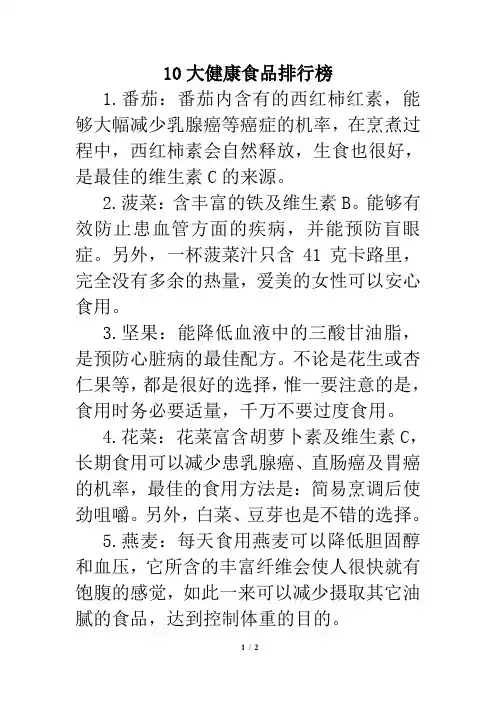 10 大健康食品排行榜

1.番茄：番茄内含有的西红柿红素，能够大幅减少乳腺癌等癌症的机率，在烹煮过程中，西红柿素会自然释放，生食也很好，是最佳的维生素 C 的来源。

2.菠菜：含丰富的铁及维生素 B。能够有效防止患血管方面的疾病，并能预防盲眼症。另外，一杯菠菜汁只含 41 克卡路里，完全没有多余的热量，爱美的女性可以安心食用。

3.坚果：能降低血液中的三酸甘油脂，是预防心脏病的最佳配方。不论是花生或杏仁果等，都是很好的选择，惟一要注意的是，食用时务必要适量，千万不要过度食用。

4.花菜：花菜富含胡萝卜素及维生素 C，长期食用可以减少患乳腺癌、直肠癌及胃癌的机率，最佳的食用方法是：简易烹调后使劲咀嚼。另外，白菜、豆芽也是不错的选择。

5.燕麦：每天食用燕麦可以降低胆固醇和血压，它所含的丰富纤维会使人很快就有饱腹的感觉，如此一来可以减少摄取其它油腻的食品，达到控制体重的目的。

1 / 2